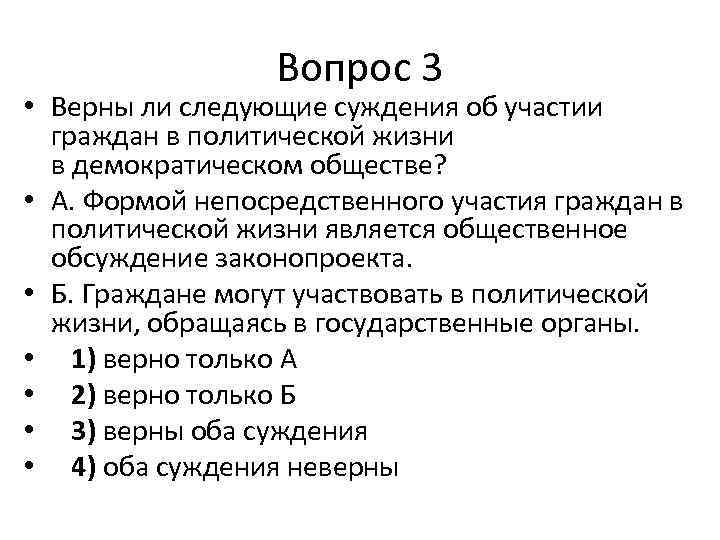 Вопрос 3

• Верны ли следующие суждения об участии граждан в политической жизни в демократическом обществе?
• А. Формой непосредственного участия граждан в политической жизни является общественное обсуждение законопроекта.
• Б. Граждане могут участвовать в политической жизни, обращаясь в государственные органы.
• 1) верно только А
• 2) верно только Б
• 3) верны оба суждения
• 4) оба суждения неверны